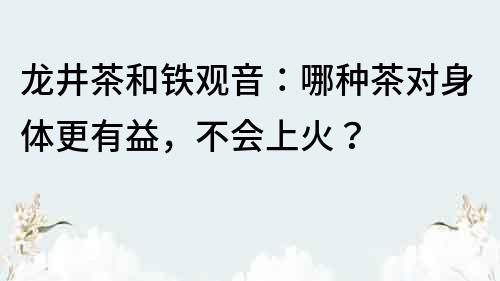 龙井茶和铁观音：哪种茶对身体更有益，不会上火？